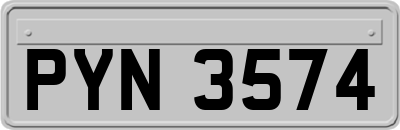 PYN 3574